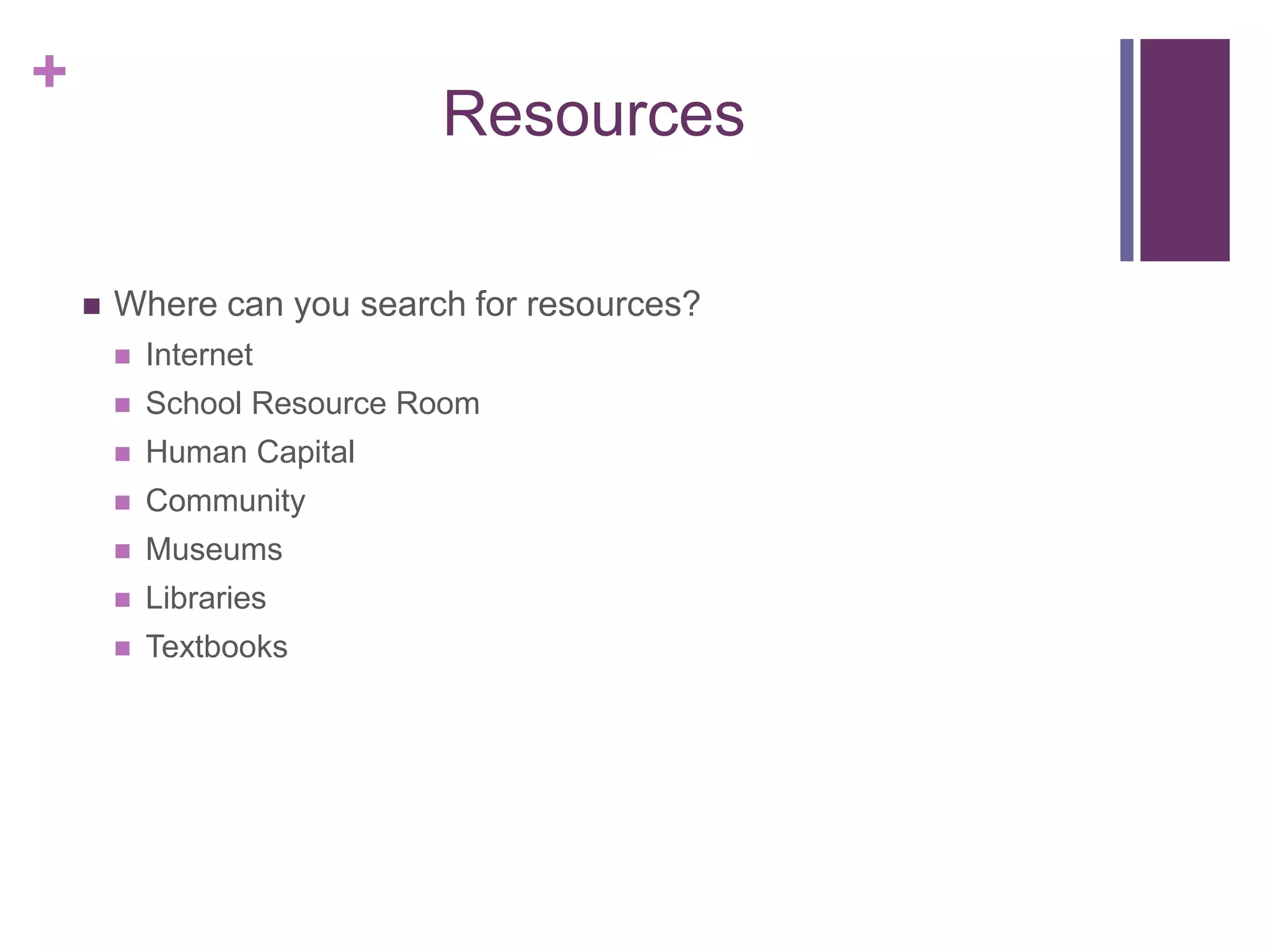 +

Resources

- Where can you search for resources?
  - Internet
  - School Resource Room
  - Human Capital
  - Community
  - Museums
  - Libraries
  - Textbooks